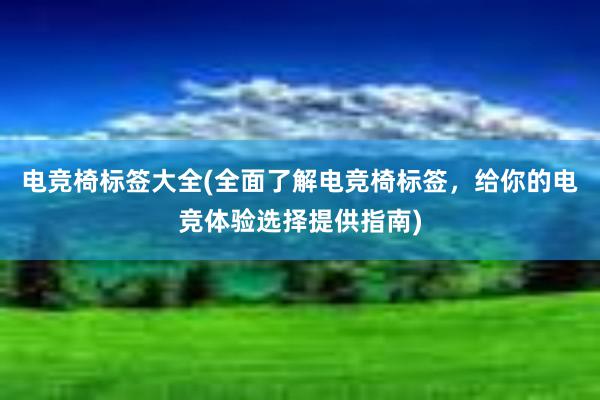 电竞椅标签大全(全面了解电竞椅标签，给你的电竞体验选择提供指南)